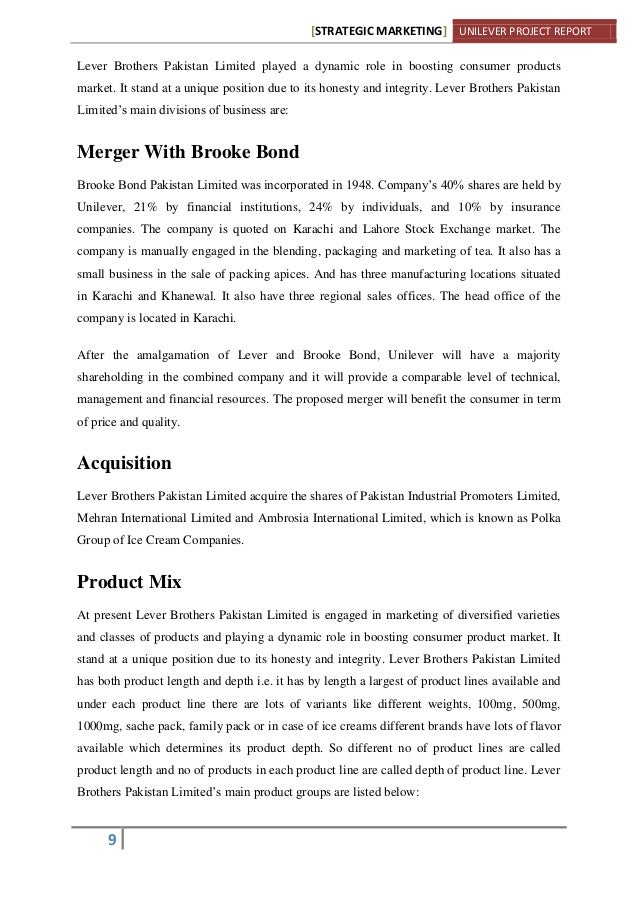 [STRATEGIC MARKETING] UNILEVER PROJECT REPORT

Lever Brothers Pakistan Limited played a dynamic role in boosting consumer products market. It stand at a unique position due to its honesty and integrity. Lever Brothers Pakistan Limited's main divisions of business are:

Merger With Brooke Bond

Brooke Bond Pakistan Limited was incorporated in 1948. Company's 40% shares are held by Unilever, 21% by financial institutions, 24% by individuals, and 10% by insurance companies. The company is quoted on Karachi and Lahore Stock Exchange market. The company is manually engaged in the blending, packaging and marketing of tea. It also has a small business in the sale of packing apices. And has three manufacturing locations situated in Karachi and Khanewal. It also have three regional sales offices. The head office of the company is located in Karachi.

After the amalgamation of Lever and Brooke Bond, Unilever will have a majority shareholding in the combined company and it will provide a comparable level of technical, management and financial resources. The proposed merger will benefit the consumer in term of price and quality.

Acquisition

Lever Brothers Pakistan Limited acquire the shares of Pakistan Industrial Promoters Limited, Mehran International Limited and Ambrosia International Limited, which is known as Polka Group of Ice Cream Companies.

Product Mix

At present Lever Brothers Pakistan Limited is engaged in marketing of diversified varieties and classes of products and playing a dynamic role in boosting consumer product market. It stand at a unique position due to its honesty and integrity. Lever Brothers Pakistan Limited has both product length and depth i.e. it has by length a largest of product lines available and under each product line there are lots of variants like different weights, 100mg, 500mg, 1000mg, sache pack, family pack or in case of ice creams different brands have lots of flavor available which determines its product depth. So different no of product lines are called product length and no of products in each product line are called depth of product line. Lever Brothers Pakistan Limited's main product groups are listed below:

9